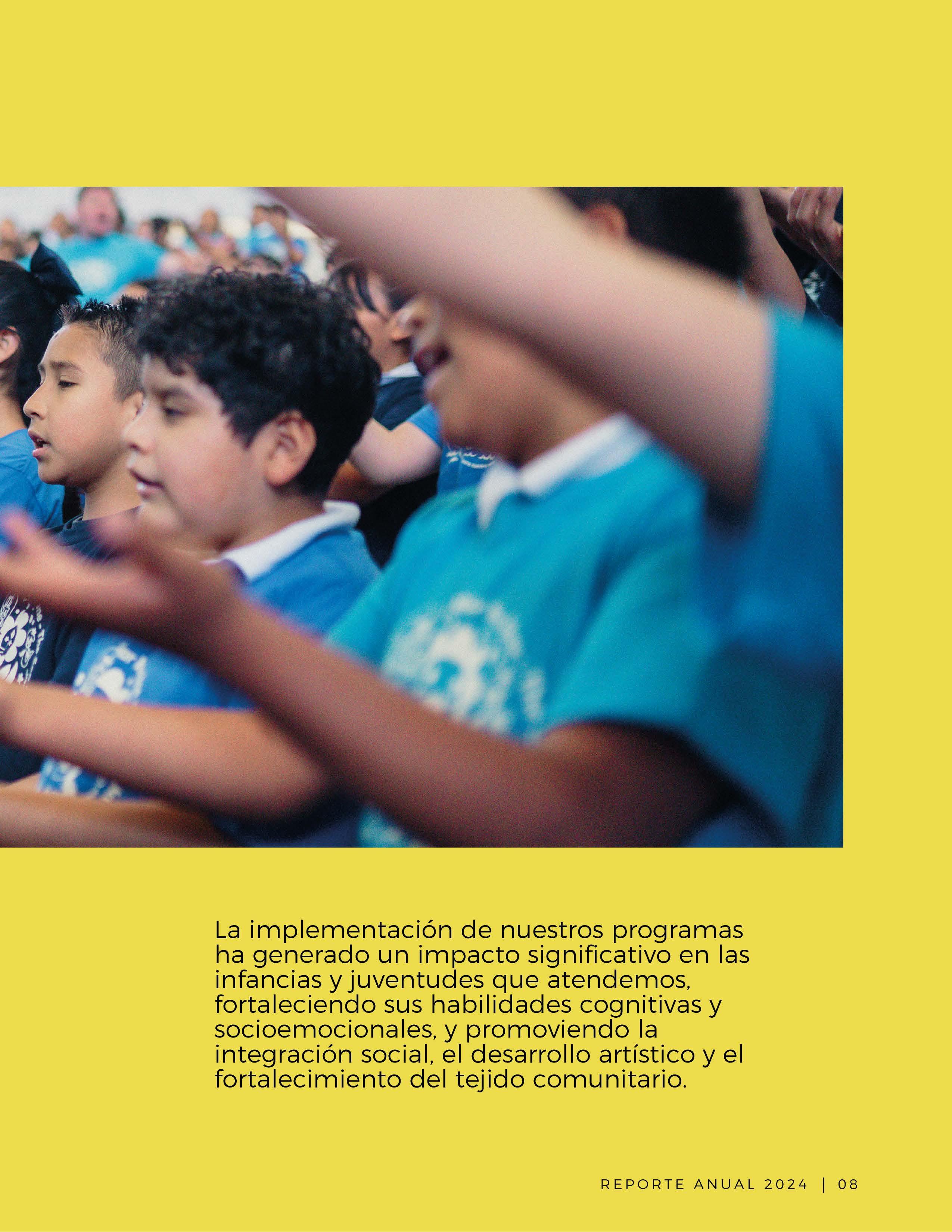 La implementación de nuestros programas ha generado un impacto significativo en las infancias y juventudes que atendemos, fortaleciendo sus habilidades cognitivas y socioemocionales, y promoviendo la integración social, el desarrollo artístico y el fortalecimiento del tejido comunitario.

REPORTE ANUAL 2024 | 08